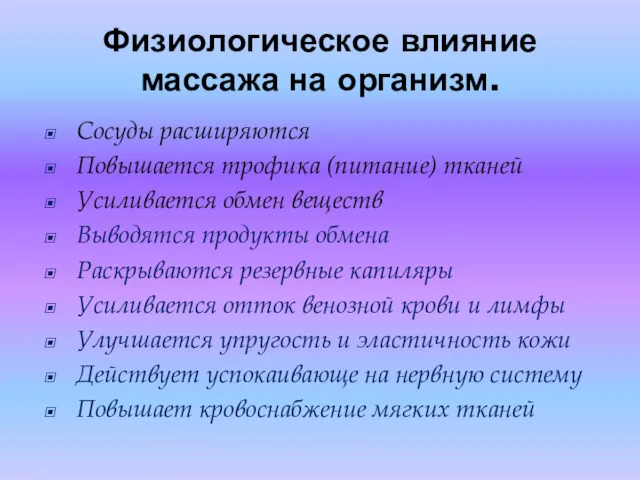 Физиологическое влияние массажа на организм.

Сосуды расширяются
Повышается трофика (питание) тканей
Усиливается обмен веществ
Выводятся продукты обмена
Раскрываются резервные капиляры
Усиливается отток венозной крови и лимфы
Улучшается упругость и эластичность кожи
Действует успокаивающе на нервную систему
Повышает кровоснабжение мягких тканей